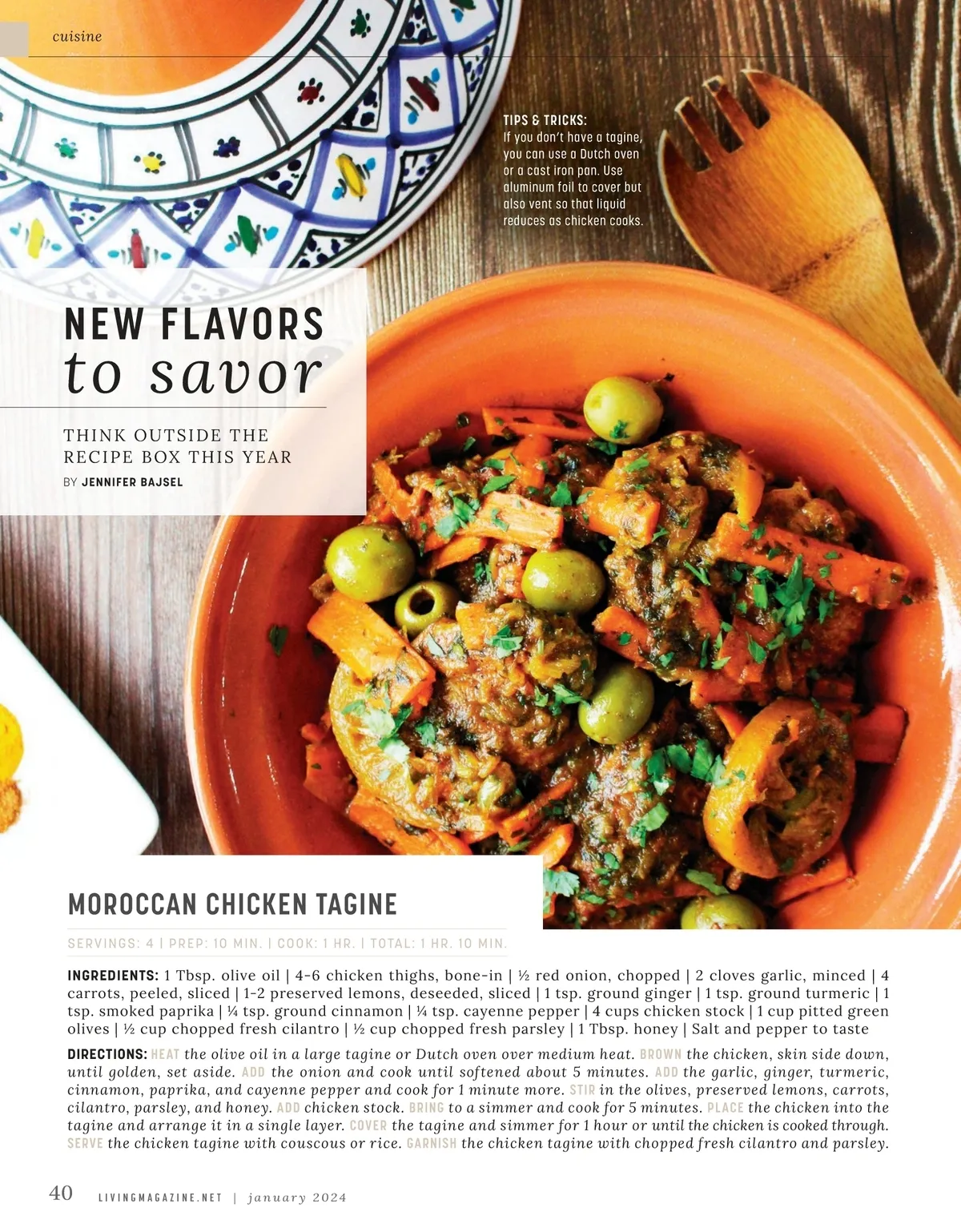 cuisine

TIPS & TRICKS:
If you don't have a tagine, you can use a Dutch oven or a cast iron pan. Use aluminum foil to cover but also vent so that liquid reduces as chicken cooks.

NEW FLAVORS
to savor

THINK OUTSIDE THE RECIPE BOX THIS YEAR
BY JENNIFER BAJSEL

MOROCCAN CHICKEN TAGINE

SERVINGS: 4 | PREP: 10 MIN. | COOK: 1 HR. | TOTAL: 1 HR. 10 MIN.

INGREDIENTS: 1 Tbsp. olive oil | 4-6 chicken thighs, bone-in | ½ red onion, chopped | 2 cloves garlic, minced | 4 carrots, peeled, sliced | 1-2 preserved lemons, deseeded, sliced | 1 tsp. ground ginger | 1 tsp. ground turmeric | 1 tsp. smoked paprika | ¼ tsp. ground cinnamon | ¼ tsp. cayenne pepper | 4 cups chicken stock | 1 cup pitted green olives | ½ cup chopped fresh cilantro | ½ cup chopped fresh parsley | 1 Tbsp. honey | Salt and pepper to taste

DIRECTIONS: HEAT the olive oil in a large tagine or Dutch oven over medium heat. BROWN the chicken, skin side down, until golden, set aside. ADD the onion and cook until softened about 5 minutes. ADD the garlic, ginger, turmeric, cinnamon, paprika, and cayenne pepper and cook for 1 minute more. STIR in the olives, preserved lemons, carrots, cilantro, parsley, and honey. ADD chicken stock. BRING to a simmer and cook for 5 minutes. PLACE the chicken into the tagine and arrange it in a single layer. COVER the tagine and simmer for 1 hour or until the chicken is cooked through. SERVE the chicken tagine with couscous or rice. GARNISH the chicken tagine with chopped fresh cilantro and parsley.

40 LIVINGMAGAZINE.NET | january 2024